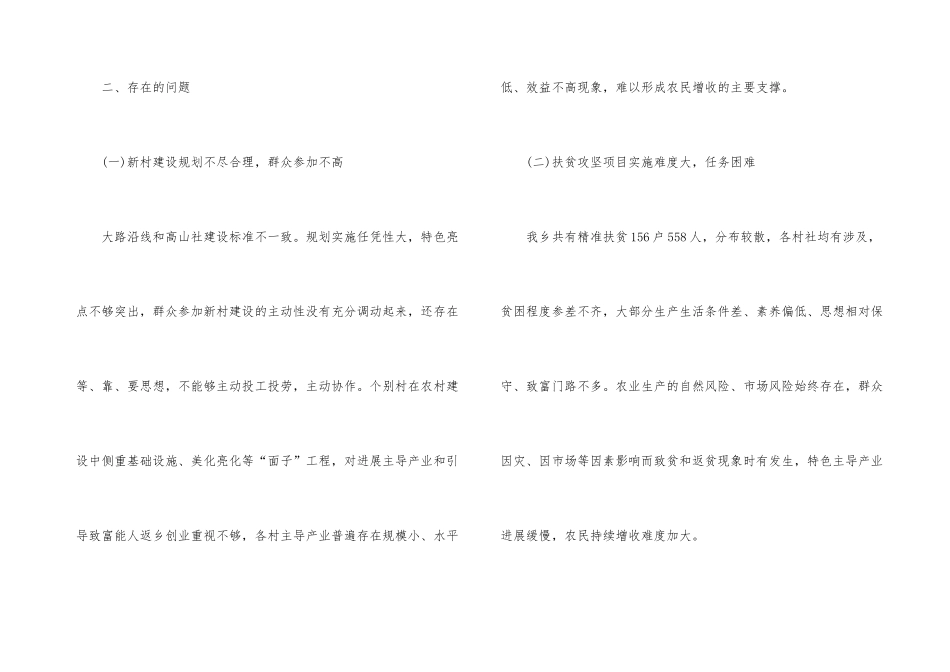 二、存在的问题

(一)新村建设规划不尽合理，群众参加不高

大路沿线和高山社建设标准不一致。规划实施任凭性大，特色亮点不够突出，群众参加新村建设的主动性没有充分调动起来，还存在等、靠、要思想，不能够主动投工投劳，主动协作。个别村在农村建设中侧重基础设施、美化亮化等“面子”工程，对进展主导产业和引导致富能人返乡创业重视不够，各村主导产业普遍存在规模小、水平低、效益不高现象，难以形成农民增收的主要支撑。

(二)扶贫攻坚项目实施难度大，任务困难

我乡共有精准扶贫156户558人，分布较散，各村社均有涉及，贫困程度参差不齐，大部分生产生活条件差、素养偏低、思想相对保守、致富门路不多。农业生产的自然风险、市场风险始终存在，群众因灾、因市场等因素影响而致贫和返贫现象时有发生，特色主导产业进展缓慢，农民持续增收难度加大。